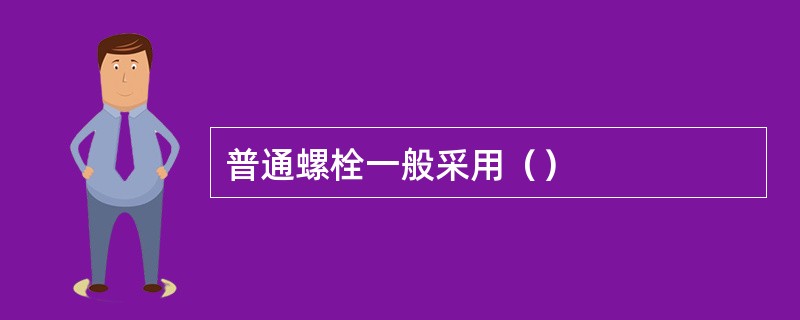 普通螺栓一般采用（）